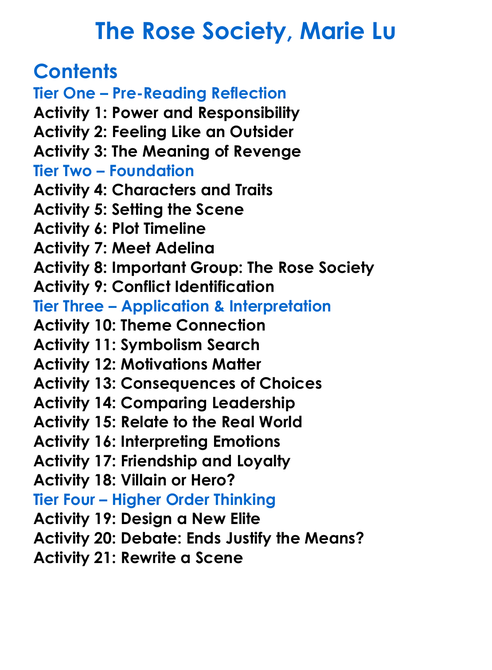 The Rose Society, Marie Lu

Contents
Tier One – Pre-Reading Reflection
Activity 1: Power and Responsibility
Activity 2: Feeling Like an Outsider
Activity 3: The Meaning of Revenge
Tier Two – Foundation
Activity 4: Characters and Traits
Activity 5: Setting the Scene
Activity 6: Plot Timeline
Activity 7: Meet Adelina
Activity 8: Important Group: The Rose Society
Activity 9: Conflict Identification
Tier Three – Application & Interpretation
Activity 10: Theme Connection
Activity 11: Symbolism Search
Activity 12: Motivations Matter
Activity 13: Consequences of Choices
Activity 14: Comparing Leadership
Activity 15: Relate to the Real World
Activity 16: Interpreting Emotions
Activity 17: Friendship and Loyalty
Activity 18: Villain or Hero?
Tier Four – Higher Order Thinking
Activity 19: Design a New Elite
Activity 20: Debate: Ends Justify the Means?
Activity 21: Rewrite a Scene